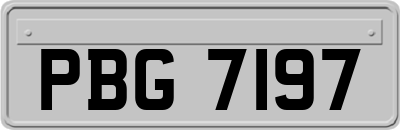 PBG 7197